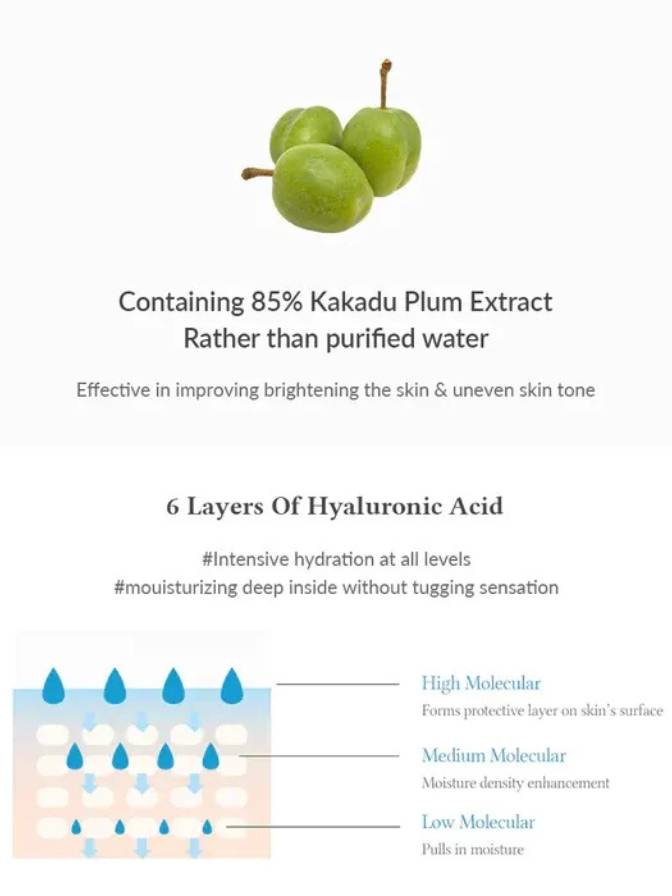 Containing 85% Kakadu Plum Extract
Rather than purified water

Effective in improving brightening the skin & uneven skin tone

6 Layers Of Hyaluronic Acid

#Intensive hydration at all levels
#mouisturizing deep inside without tugging sensation

High Molecular
Forms protective layer on skin's surface

Medium Molecular
Moisture density enhancement

Low Molecular
Pulls in moisture